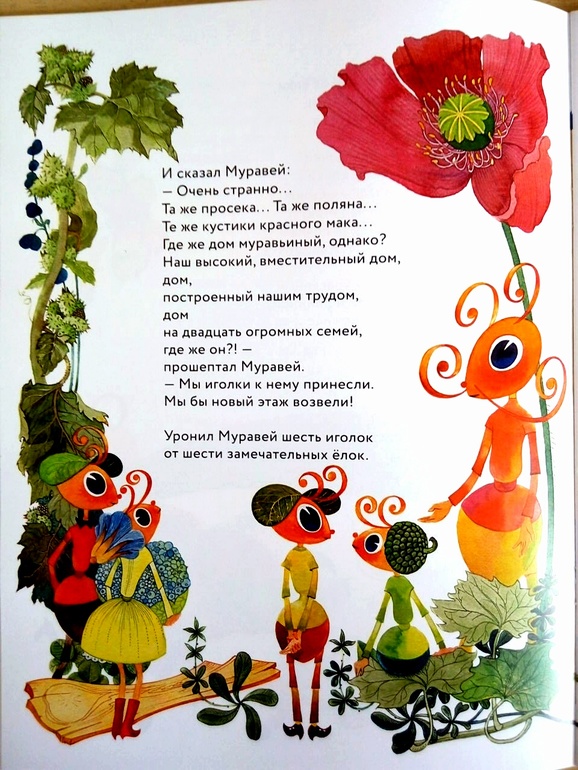 И сказал Муравей:
— Очень странно...
Та же просека... Та же поляна...
Те же кустики красного мака...
Где же дом муравьиный, однако?
Наш высокий, вместительный дом,
дом,
построенный нашим трудом,
дом
на двадцать огромных семей,
где же он?! —
прошептал Муравей.
— Мы иголки к нему принесли.
Мы бы новый этаж возвели!

Уронил Муравей шесть иголок
от шести замечательных ёлок.